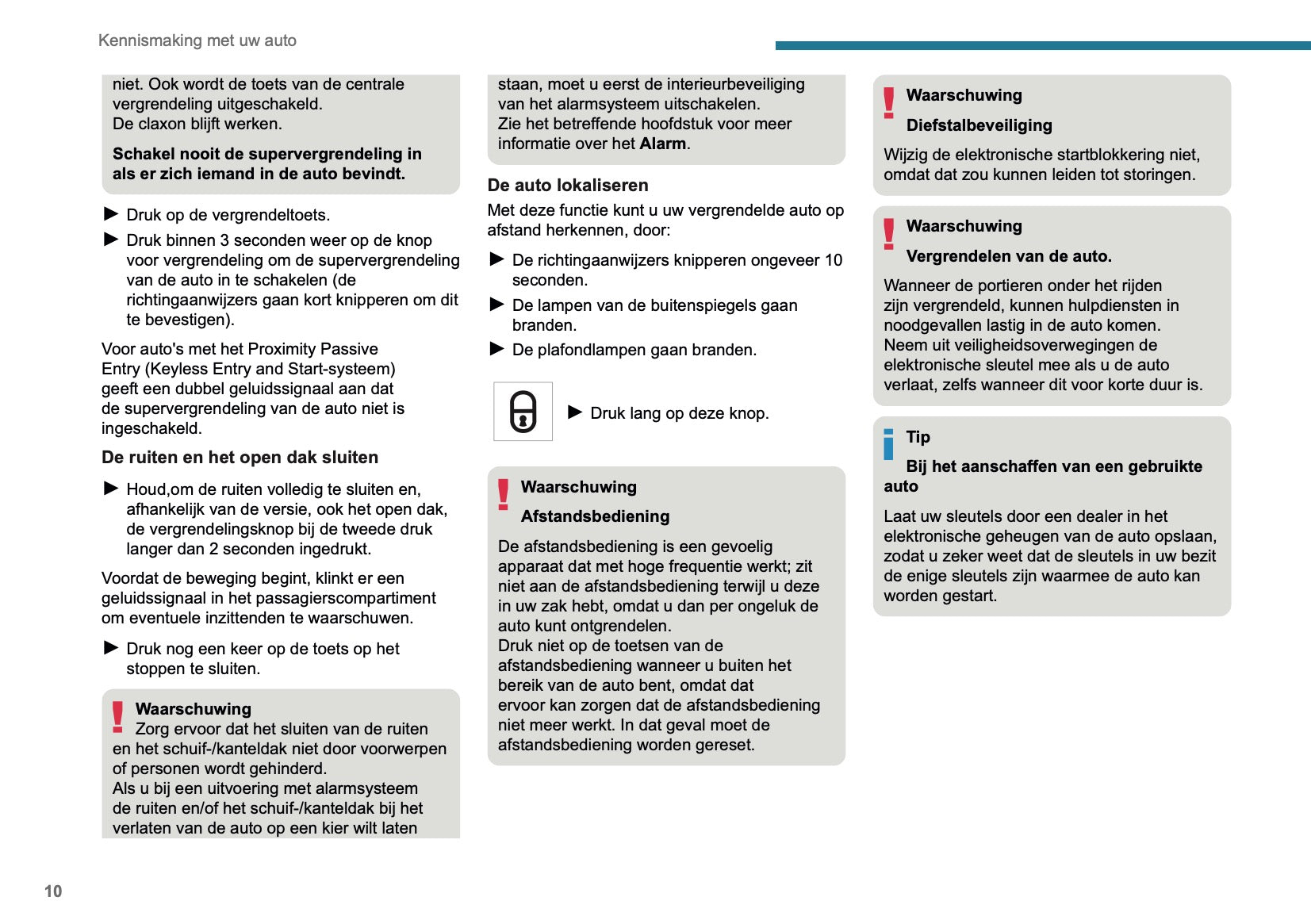 Kennismaking met uw auto

niet. Ook wordt de toets van de centrale vergrendeling uitgeschakeld.
De claxon blijft werken.

Schakel nooit de supervergrendeling in als er zich iemand in de auto bevindt.

► Druk op de vergrendeltoets.
► Druk binnen 3 seconden weer op de knop voor vergrendeling om de supervergrendeling van de auto in te schakelen (de richtingaanwijzers gaan kort knipperen om dit te bevestigen).

Voor auto's met het Proximity Passive Entry (Keyless Entry and Start-systeem) geeft een dubbel geluidssignaal aan dat de supervergrendeling van de auto niet is ingeschakeld.

De ruiten en het open dak sluiten

► Houd,om de ruiten volledig te sluiten en, afhankelijk van de versie, ook het open dak, de vergrendelingsknop bij de tweede druk langer dan 2 seconden ingedrukt.

Voordat de beweging begint, klinkt er een geluidssignaal in het passagierscompartiment om eventuele inzittenden te waarschuwen.

► Druk nog een keer op de toets op het stoppen te sluiten.

Waarschuwing
Zorg ervoor dat het sluiten van de ruiten en het schuif-/kanteldak niet door voorwerpen of personen wordt gehinderd.
Als u bij een uitvoering met alarmsysteem de ruiten en/of het schuif-/kanteldak bij het verlaten van de auto op een kier wilt laten

staan, moet u eerst de interieurbeveiliging van het alarmsysteem uitschakelen.
Zie het betreffende hoofdstuk voor meer informatie over het Alarm.

De auto lokaliseren

Met deze functie kunt u uw vergrendelde auto op afstand herkennen, door:

► De richtingaanwijzers knipperen ongeveer 10 seconden.
► De lampen van de buitenspiegels gaan branden.
► De plafondlampen gaan branden.

► Druk lang op deze knop.

Waarschuwing
Afstandsbediening
De afstandsbediening is een gevoelig apparaat dat met hoge frequentie werkt; zit niet aan de afstandsbediening terwijl u deze in uw zak hebt, omdat u dan per ongeluk de auto kunt ontgrendelen.
Druk niet op de toetsen van de afstandsbediening wanneer u buiten het bereik van de auto bent, omdat dat ervoor kan zorgen dat de afstandsbediening niet meer werkt. In dat geval moet de afstandsbediening worden gereset.

Waarschuwing
Diefstalbeveiliging
Wijzig de elektronische startblokkering niet, omdat dat zou kunnen leiden tot storingen.

Waarschuwing
Vergrendelen van de auto.
Wanneer de portieren onder het rijden zijn vergrendeld, kunnen hulpdiensten in noodgevallen lastig in de auto komen.
Neem uit veiligheidsoverwegingen de elektronische sleutel mee als u de auto verlaat, zelfs wanneer dit voor korte duur is.

Tip
Bij het aanschaffen van een gebruikte auto
Laat uw sleutels door een dealer in het elektronische geheugen van de auto opslaan, zodat u zeker weet dat de sleutels in uw bezit de enige sleutels zijn waarmee de auto kan worden gestart.

10